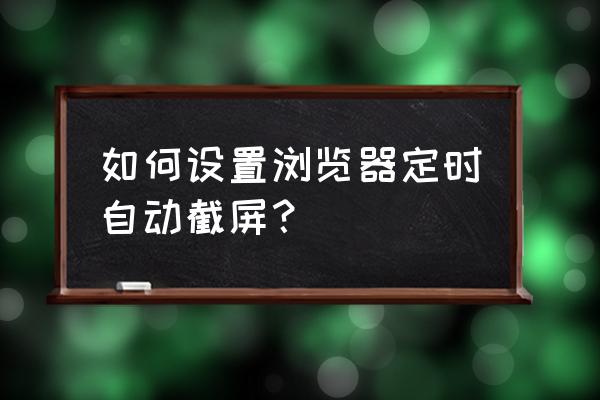 如何设置浏览器定时自动截屏？